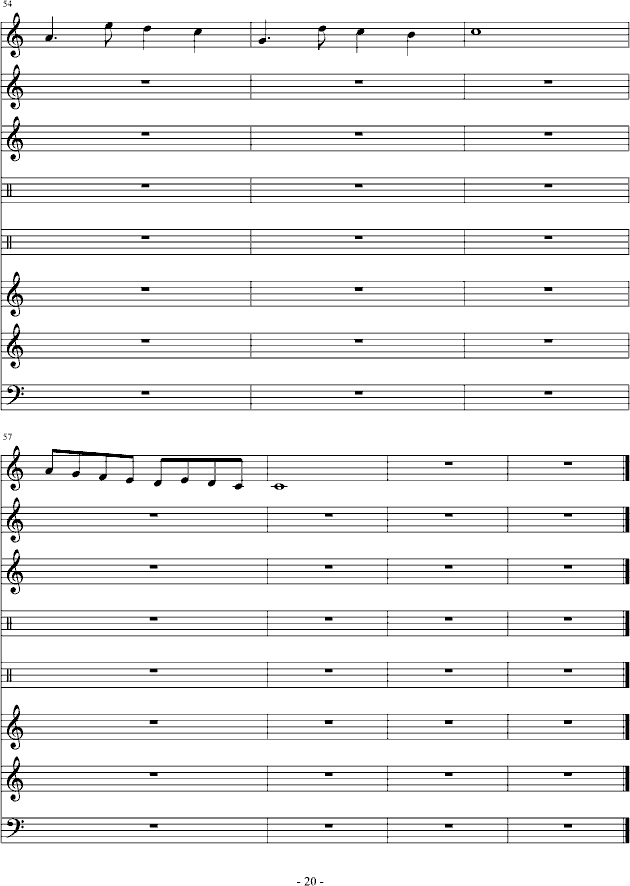 54

57

- 20 -